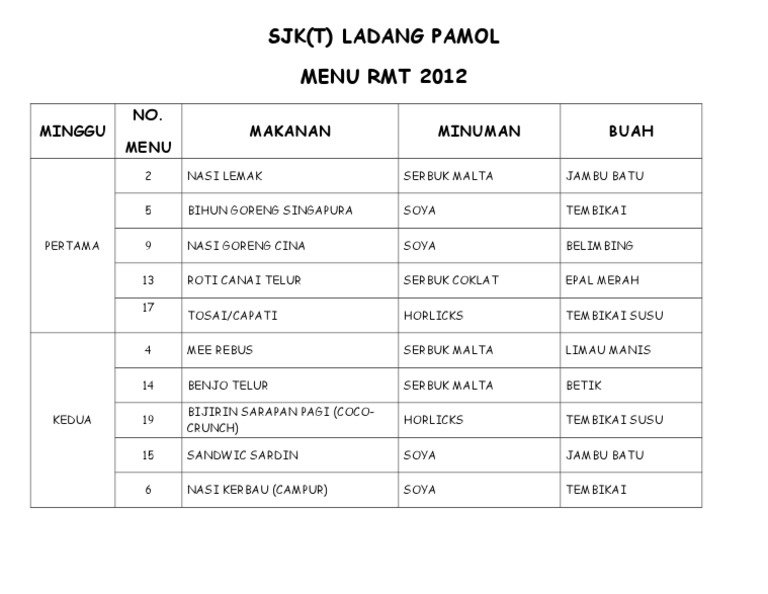 SJK(T) LADANG PAMOL

MENU RMT 2012

| MINGGU | NO. MENU | MAKANAN | MINUMAN | BUAH |
|---|---|---|---|---|
| PERTAMA | 2 | NASI LEMAK | SERBUK MALTA | JAMBU BATU |
| | 5 | BIHUN GORENG SINGAPURA | SOYA | TEMBIKAI |
| | 9 | NASI GORENG CINA | SOYA | BELIMBING |
| | 13 | ROTI CANAI TELUR | SERBUK COKLAT | EPAL MERAH |
| | 17 | TOSAI/CAPATI | HORLICKS | TEMBIKAI SUSU |
| KEDUA | 4 | MEE REBUS | SERBUK MALTA | LIMAU MANIS |
| | 14 | BENJO TELUR | SERBUK MALTA | BETIK |
| | 19 | BIJIRIN SARAPAN PAGI (COCO-CRUNCH) | HORLICKS | TEMBIKAI SUSU |
| | 15 | SANDWIC SARDIN | SOYA | JAMBU BATU |
| | 6 | NASI KERBAU (CAMPUR) | SOYA | TEMBIKAI |